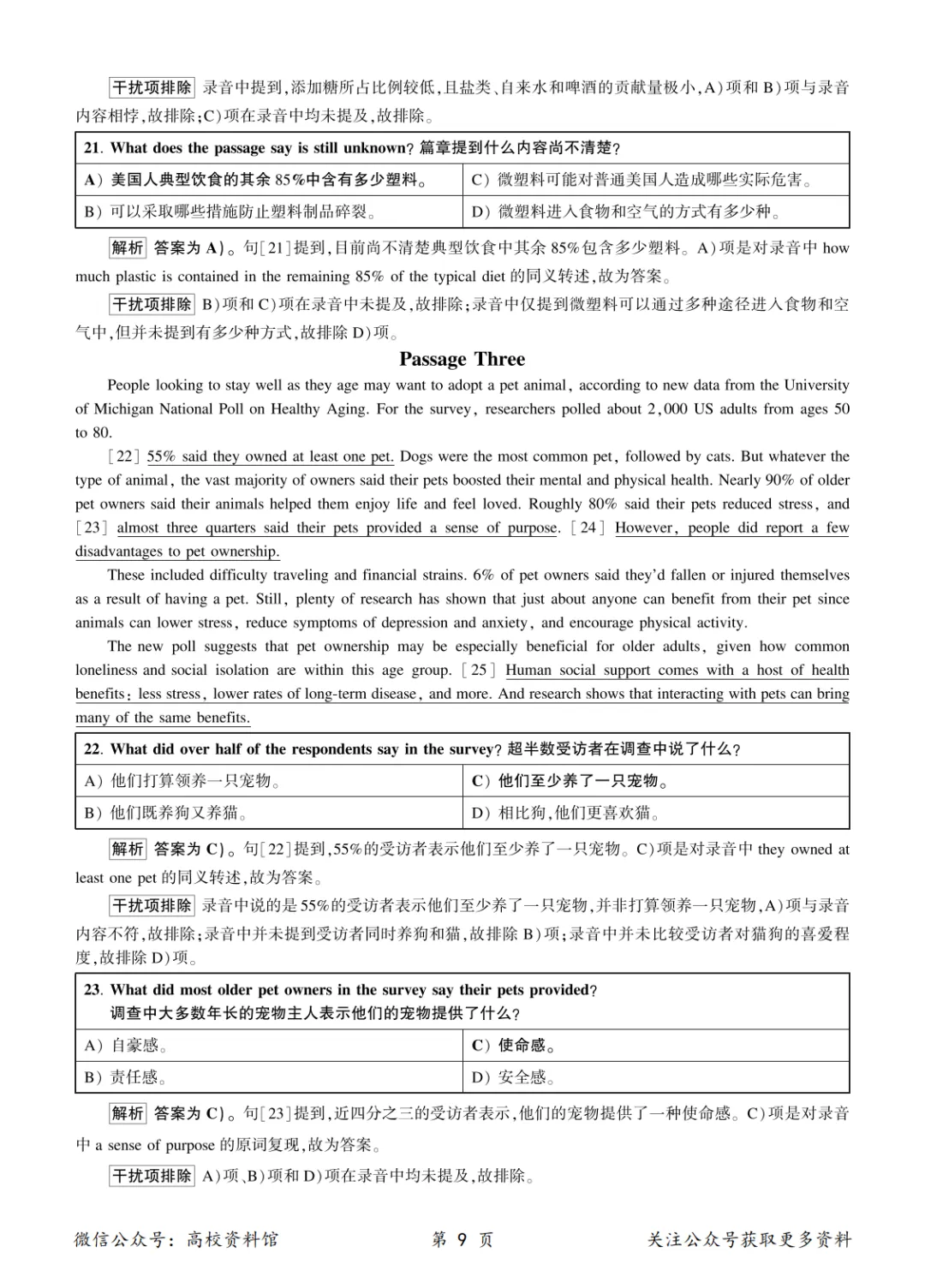 干扰项排除 录音中提到,添加糖所占比例较低,且盐类、自来水和啤酒的贡献量极小,A)项和B)项与录音内容相悖,故排除;C)项在录音中均未提及,故排除。

| 21. What does the passage say is still unknown? 篇章提到什么内容尚不清楚? | |
|---|---|
| A) 美国人典型饮食的其余85%中含有多少塑料。 | C) 微塑料可能对普通美国人造成哪些实际危害。 |
| B) 可以采取哪些措施防止塑料制品碎裂。 | D) 微塑料进入食物和空气的方式有多少种。 |

解析 答案为A)。句[21]提到,目前尚不清楚典型饮食中其余85%包含多少塑料。A)项是对录音中how much plastic is contained in the remaining 85% of the typical diet的同义转述,故为答案。

干扰项排除 B)项和C)项在录音中未提及,故排除;录音中仅提到微塑料可以通过多种途径进入食物和空气中,但并未提到有多少种方式,故排除D)项。

Passage Three

People looking to stay well as they age may want to adopt a pet animal, according to new data from the University of Michigan National Poll on Healthy Aging. For the survey, researchers polled about 2,000 US adults from ages 50 to 80.

[22] 55% said they owned at least one pet. Dogs were the most common pet, followed by cats. But whatever the type of animal, the vast majority of owners said their pets boosted their mental and physical health. Nearly 90% of older pet owners said their animals helped them enjoy life and feel loved. Roughly 80% said their pets reduced stress, and [23] almost three quarters said their pets provided a sense of purpose. [24] However, people did report a few disadvantages to pet ownership.

These included difficulty traveling and financial strains. 6% of pet owners said they'd fallen or injured themselves as a result of having a pet. Still, plenty of research has shown that just about anyone can benefit from their pet since animals can lower stress, reduce symptoms of depression and anxiety, and encourage physical activity.

The new poll suggests that pet ownership may be especially beneficial for older adults, given how common loneliness and social isolation are within this age group. [25] Human social support comes with a host of health benefits: less stress, lower rates of long-term disease, and more. And research shows that interacting with pets can bring many of the same benefits.

| 22. What did over half of the respondents say in the survey? 超半数受访者在调查中说了什么? | |
|---|---|
| A) 他们打算领养一只宠物。 | C) 他们至少养了一只宠物。 |
| B) 他们既养狗又养猫。 | D) 相比狗,他们更喜欢猫。 |

解析 答案为C)。句[22]提到,55%的受访者表示他们至少养了一只宠物。C)项是对录音中they owned at least one pet的同义转述,故为答案。

干扰项排除 录音中说的是55%的受访者表示他们至少养了一只宠物,并非打算领养一只宠物,A)项与录音内容不符,故排除;录音中并未提到受访者同时养狗和猫,故排除B)项;录音中并未比较受访者对猫狗的喜爱程度,故排除D)项。

| 23. What did most older pet owners in the survey say their pets provided? 调查中大多数年长的宠物主人表示他们的宠物提供了什么? | |
|---|---|
| A) 自豪感。 | C) 使命感。 |
| B) 责任感。 | D) 安全感。 |

解析 答案为C)。句[23]提到,近四分之三的受访者表示,他们的宠物提供了一种使命感。C)项是对录音中a sense of purpose的原词复现,故为答案。

干扰项排除 A)项、B)项和D)项在录音中均未提及,故排除。

微信公众号:高校资料馆 第9页 关注公众号获取更多资料